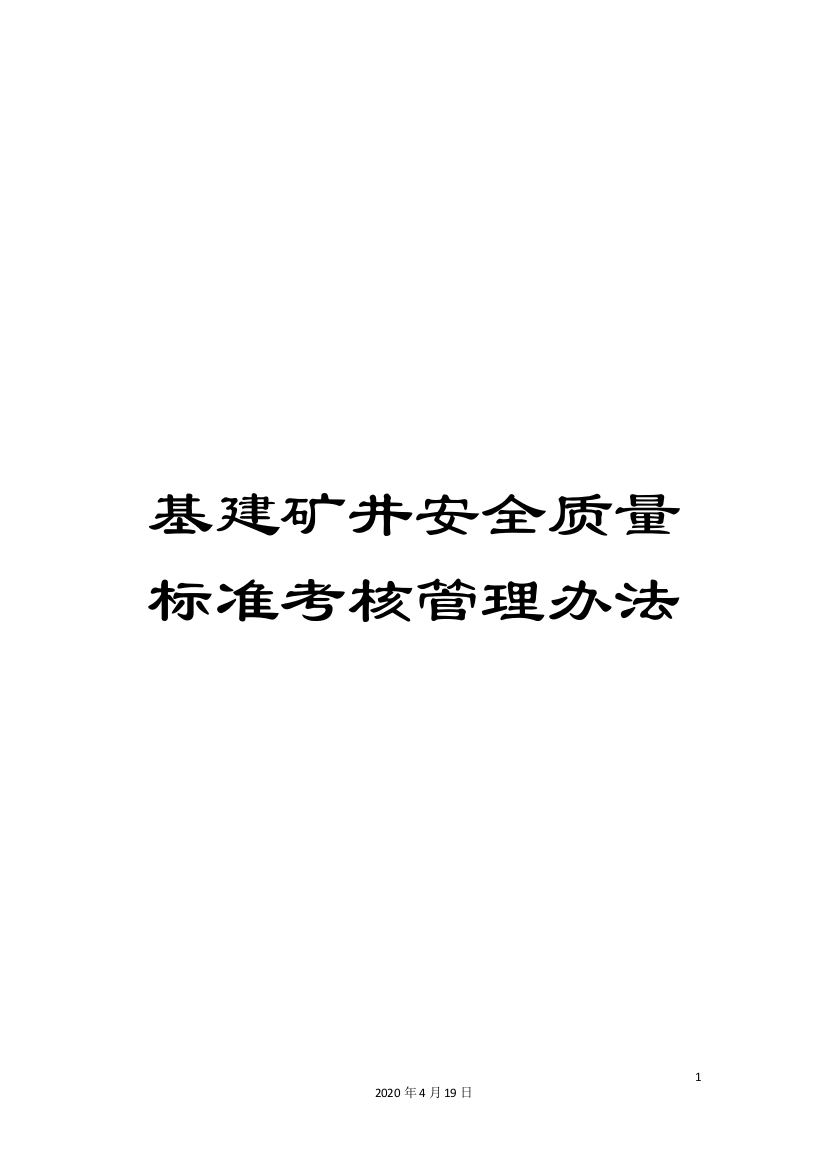 基建矿井安全质量标准考核管理办法

1

2020年4月19日